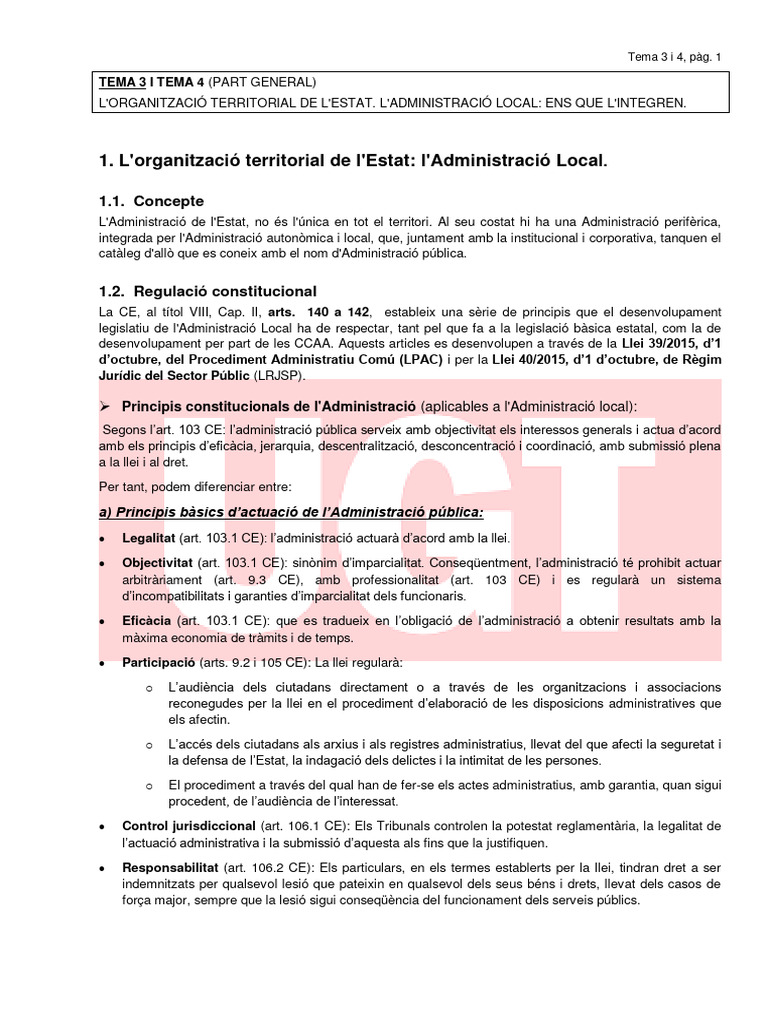 Tema 3 i 4, pàg. 1

TEMA 3 I TEMA 4 (PART GENERAL)
L'ORGANITZACIÓ TERRITORIAL DE L'ESTAT. L'ADMINISTRACIÓ LOCAL: ENS QUE L'INTEGREN.

1. L'organització territorial de l'Estat: l'Administració Local.

1.1. Concepte

L'Administració de l'Estat, no és l'única en tot el territori. Al seu costat hi ha una Administració perifèrica, integrada per l'Administració autonòmica i local, que, juntament amb la institucional i corporativa, tanquen el catàleg d'allò que es coneix amb el nom d'Administració pública.

1.2. Regulació constitucional

La CE, al títol VIII, Cap. II, arts. 140 a 142, estableix una sèrie de principis que el desenvolupament legislatiu de l'Administració Local ha de respectar, tant pel que fa a la legislació bàsica estatal, com la de desenvolupament per part de les CCAA. Aquests articles es desenvolupen a través de la Llei 39/2015, d'1 d'octubre, del Procediment Administratiu Comú (LPAC) i per la Llei 40/2015, d'1 d'octubre, de Règim Jurídic del Sector Públic (LRJSP).

➢ Principis constitucionals de l'Administració (aplicables a l'Administració local):

Segons l'art. 103 CE: l'administració pública serveix amb objectivitat els interessos generals i actua d'acord amb els principis d'eficàcia, jerarquia, descentralització, desconcentració i coordinació, amb submissió plena a la llei i al dret.

Per tant, podem diferenciar entre:

a) Principis bàsics d'actuació de l'Administració pública:

• Legalitat (art. 103.1 CE): l'administració actuarà d'acord amb la llei.

• Objectivitat (art. 103.1 CE): sinònim d'imparcialitat. Conseqüentment, l'administració té prohibit actuar arbitràriament (art. 9.3 CE), amb professionalitat (art. 103 CE) i es regularà un sistema d'incompatibilitats i garanties d'imparcialitat dels funcionaris.

• Eficàcia (art. 103.1 CE): que es tradueix en l'obligació de l'administració a obtenir resultats amb la màxima economia de tràmits i de temps.

• Participació (arts. 9.2 i 105 CE): La llei regularà:

o L'audiència dels ciutadans directament o a través de les organitzacions i associacions reconegudes per la llei en el procediment d'elaboració de les disposicions administratives que els afectin.

o L'accés dels ciutadans als arxius i als registres administratius, llevat del que afecti la seguretat i la defensa de l'Estat, la indagació dels delictes i la intimitat de les persones.

o El procediment a través del qual han de fer-se els actes administratius, amb garantia, quan sigui procedent, de l'audiència de l'interessat.

• Control jurisdiccional (art. 106.1 CE): Els Tribunals controlen la potestat reglamentària, la legalitat de l'actuació administrativa i la submissió d'aquesta als fins que la justifiquen.

• Responsabilitat (art. 106.2 CE): Els particulars, en els termes establerts per la llei, tindran dret a ser indemnitzats per qualsevol lesió que pateixin en qualsevol dels seus béns i drets, llevat dels casos de força major, sempre que la lesió sigui conseqüència del funcionament dels serveis públics.

UGT